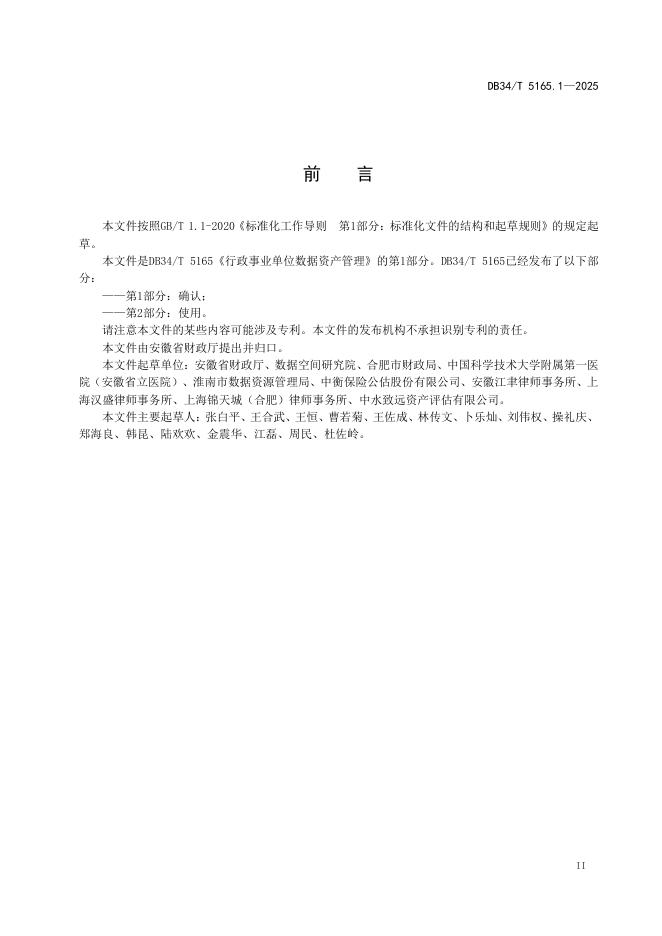 DB34/T 5165.1—2025

前　言

本文件按照GB/T 1.1-2020《标准化工作导则　第1部分：标准化文件的结构和起草规则》的规定起草。

本文件是DB34/T 5165《行政事业单位数据资产管理》的第1部分。DB34/T 5165已经发布了以下部分：

——第1部分：确认；

——第2部分：使用。

请注意本文件的某些内容可能涉及专利。本文件的发布机构不承担识别专利的责任。

本文件由安徽省财政厅提出并归口。

本文件起草单位：安徽省财政厅、数据空间研究院、合肥市财政局、中国科学技术大学附属第一医院（安徽省立医院）、淮南市数据资源管理局、中衡保险公估股份有限公司、安徽江聿律师事务所、上海汉盛律师事务所、上海锦天城（合肥）律师事务所、中水致远资产评估有限公司。

本文件主要起草人：张白平、王合武、王恒、曹若菊、王佐成、林传文、卜乐灿、刘伟权、操礼庆、郑海良、韩昆、陆欢欢、金震华、江磊、周民、杜佐岭。

II